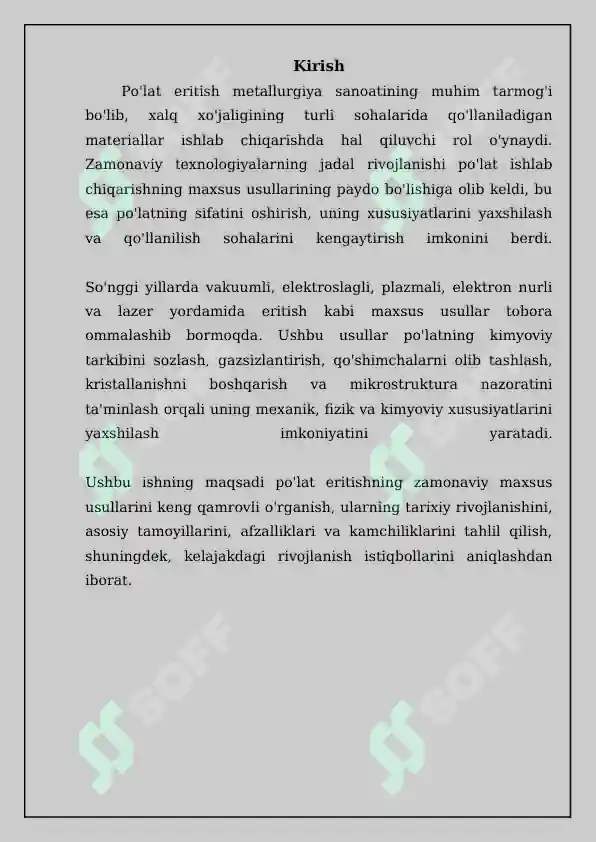 Kirish

Po'lat eritish metallurgiya sanoatining muhim tarmog'i bo'lib, xalq xo'jaligining turli sohalarida qo'llaniladigan materiallar ishlab chiqarishda hal qiluvchi rol o'ynaydi. Zamonaviy texnologiyalarning jadal rivojlanishi po'lat ishlab chiqarishning maxsus usullarining paydo bo'lishiga olib keldi, bu esa po'latning sifatini oshirish, uning xususiyatlarini yaxshilash va qo'llanilish sohalarini kengaytirish imkonini berdi.

So'nggi yillarda vakuumli, elektroslagli, plazmali, elektron nurli va lazer yordamida eritish kabi maxsus usullar tobora ommalashib bormoqda. Ushbu usullar po'latning kimyoviy tarkibini sozlash, gazsizlantirish, qo'shimchalarni olib tashlash, kristallanishni boshqarish va mikrostruktura nazoratini ta'minlash orqali uning mexanik, fizik va kimyoviy xususiyatlarini yaxshilash imkoniyatini yaratadi.

Ushbu ishning maqsadi po'lat eritishning zamonaviy maxsus usullarini keng qamrovli o'rganish, ularning tarixiy rivojlanishini, asosiy tamoyillarini, afzalliklari va kamchiliklarini tahlil qilish, shuningdek, kelajakdagi rivojlanish istiqbollarini aniqlashdan iborat.

SOFF SOFF SOFF SOFF